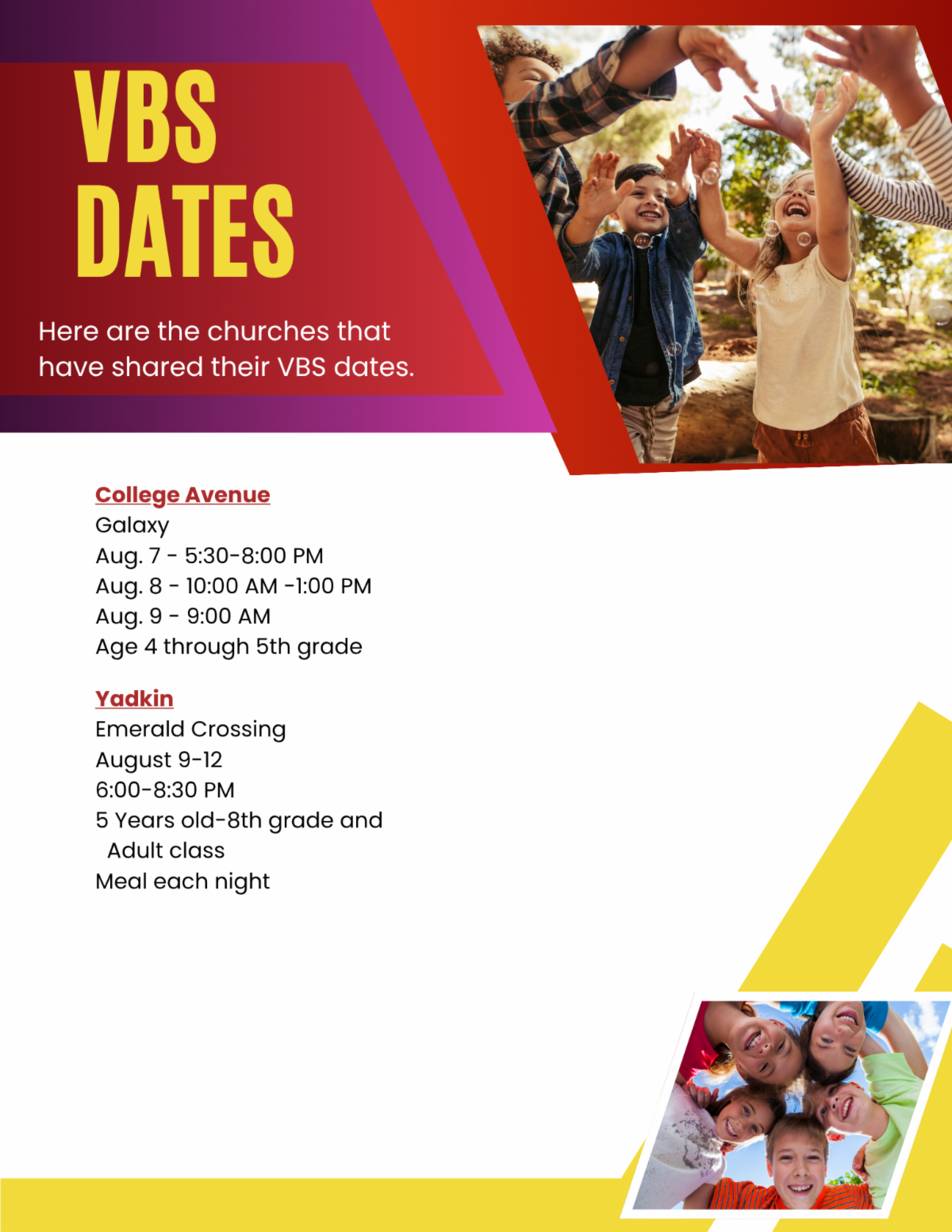 VBS DATES

Here are the churches that have shared their VBS dates.

College Avenue
Galaxy
Aug. 7 - 5:30-8:00 PM
Aug. 8 - 10:00 AM -1:00 PM
Aug. 9 - 9:00 AM
Age 4 through 5th grade

Yadkin
Emerald Crossing
August 9-12
6:00-8:30 PM
5 Years old-8th grade and Adult class
Meal each night